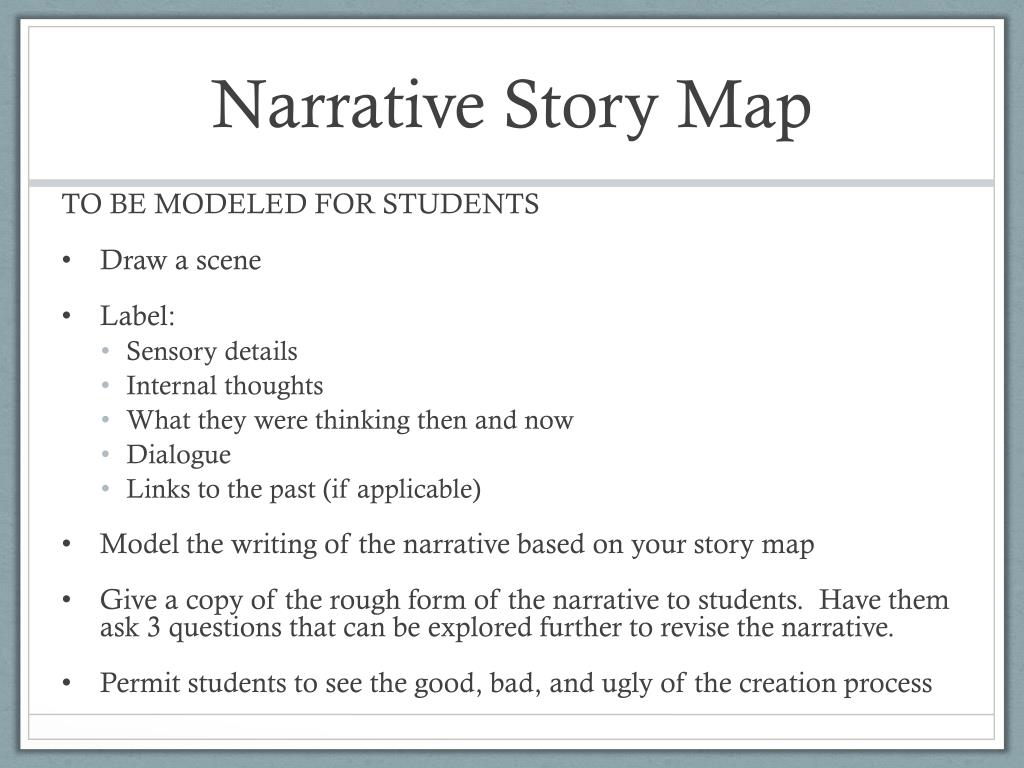 Narrative Story Map

TO BE MODELED FOR STUDENTS

• Draw a scene

• Label:
• Sensory details
• Internal thoughts
• What they were thinking then and now
• Dialogue
• Links to the past (if applicable)

• Model the writing of the narrative based on your story map

• Give a copy of the rough form of the narrative to students. Have them ask 3 questions that can be explored further to revise the narrative.

• Permit students to see the good, bad, and ugly of the creation process